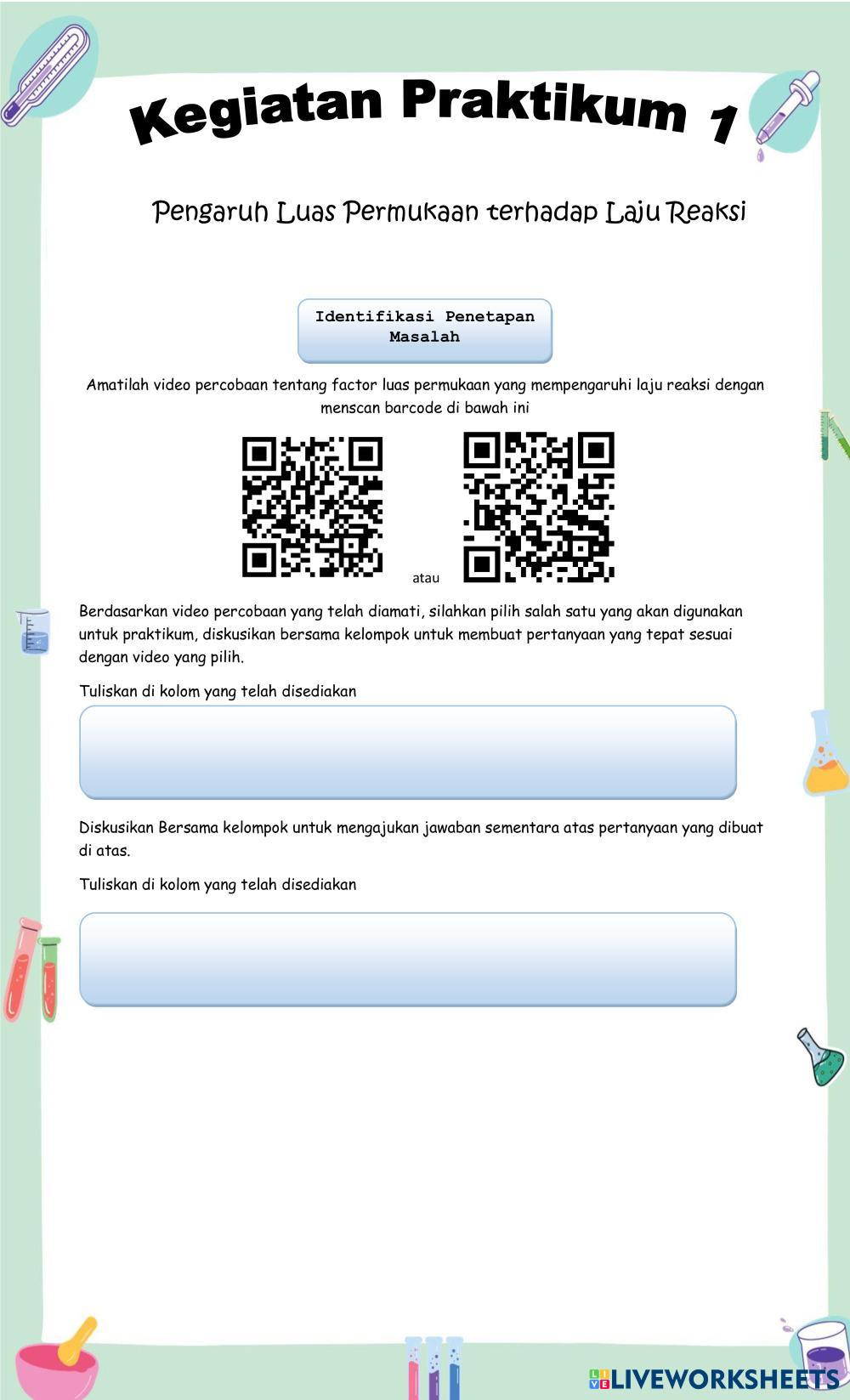 Kegiatan Praktikum 1

Pengaruh Luas Permukaan terhadap Laju Reaksi

Identifikasi Penetapan Masalah

Amatilah video percobaan tentang factor luas permukaan yang mempengaruhi laju reaksi dengan menscan barcode di bawah ini

atau

Berdasarkan video percobaan yang telah diamati, silahkan pilih salah satu yang akan digunakan untuk praktikum, diskusikan bersama kelompok untuk membuat pertanyaan yang tepat sesuai dengan video yang pilih.

Tuliskan di kolom yang telah disediakan

Diskusikan Bersama kelompok untuk mengajukan jawaban sementara atas pertanyaan yang dibuat di atas.

Tuliskan di kolom yang telah disediakan

LIVEWORKSHEETS